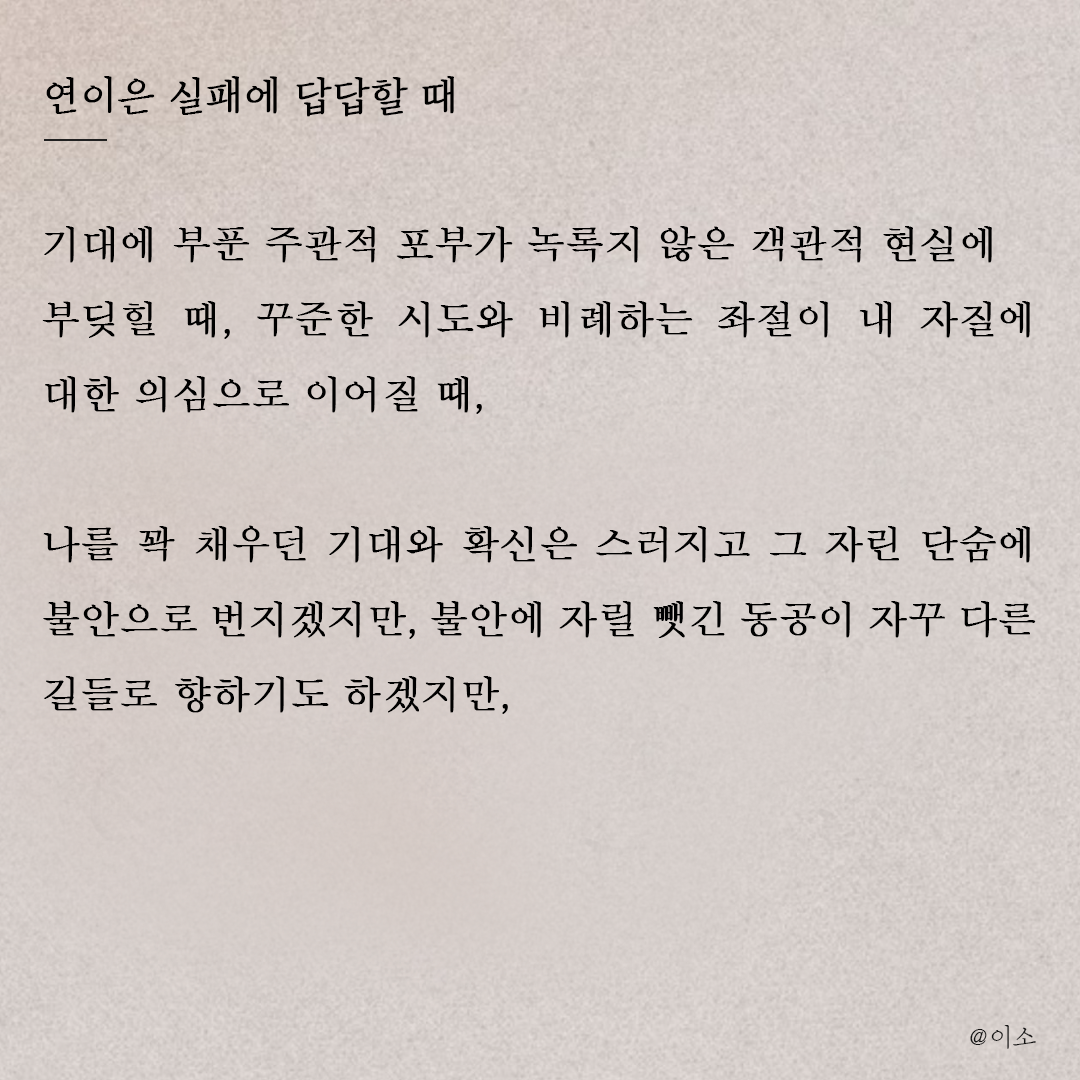 연이은 실패에 답답할 때

기대에 부푼 주관적 포부가 녹록지 않은 객관적 현실에 부딪힐 때, 꾸준한 시도와 비례하는 좌절이 내 자질에 대한 의심으로 이어질 때,

나를 꽉 채우던 기대와 확신은 스러지고 그 자린 단숨에 불안으로 번지겠지만, 불안에 자릴 뺏긴 동공이 자꾸 다른 길들로 향하기도 하겠지만,

@이소